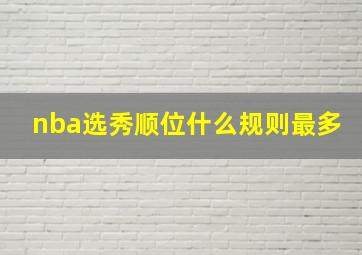 nba选秀顺位什么规则最多